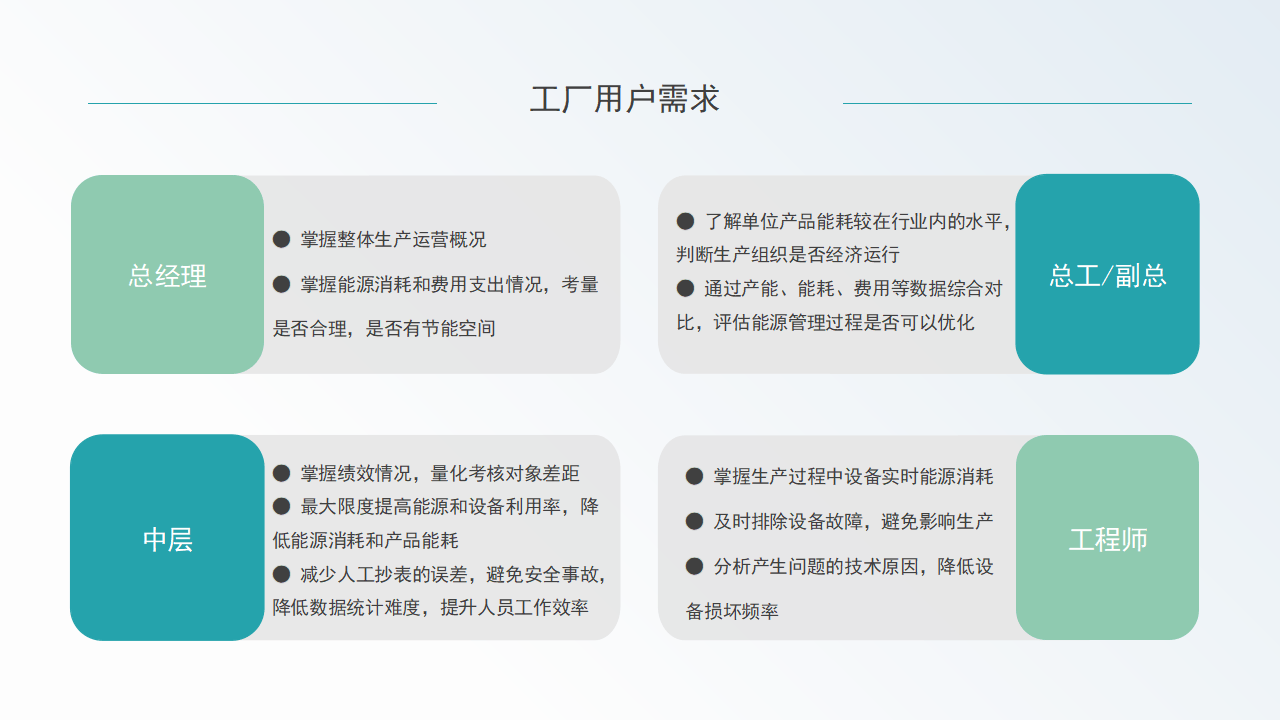 工厂用户需求

总经理

● 掌握整体生产运营概况

● 掌握能源消耗和费用支出情况，考量是否合理，是否有节能空间

● 了解单位产品能耗较在行业内的水平，判断生产组织是否经济运行

● 通过产能、能耗、费用等数据综合对比，评估能源管理过程是否可以优化

总工/副总

中层

● 掌握绩效情况，量化考核对象差距

● 最大限度提高能源和设备利用率，降低能源消耗和产品能耗

● 减少人工抄表的误差，避免安全事故，降低数据统计难度，提升人员工作效率

● 掌握生产过程中设备实时能源消耗

● 及时排除设备故障，避免影响生产

● 分析产生问题的技术原因，降低设备损坏频率

工程师